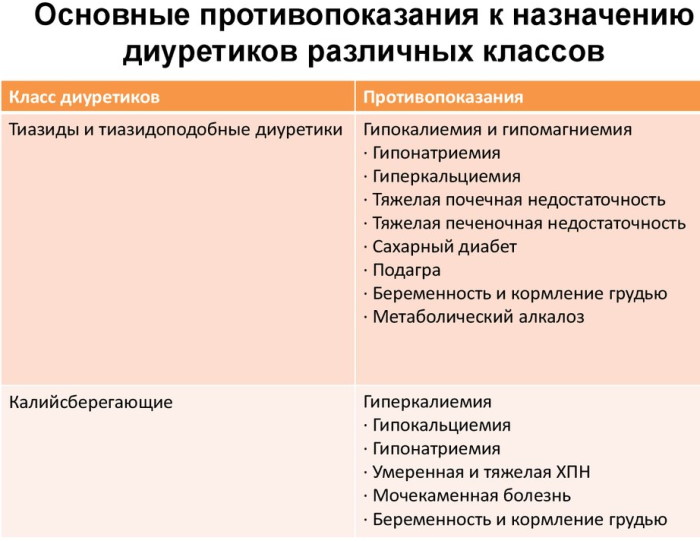 Основные противопоказания к назначению диуретиков различных классов

| Класс диуретиков | Противопоказания |
|---|---|
| Тиазиды и тиазидоподобные диуретики | Гипокалиемия и гипомагниемия · Гипонатриемия · Гиперкальциемия · Тяжелая почечная недостаточность · Тяжелая печеночная недостаточность · Сахарный диабет · Подагра · Беременность и кормление грудью · Метаболический алкалоз |
| Калийсберегающие | Гиперкалиемия · Гипокальциемия · Гипонатриемия · Умеренная и тяжелая ХПН · Мочекаменная болезнь · Беременность и кормление грудью |